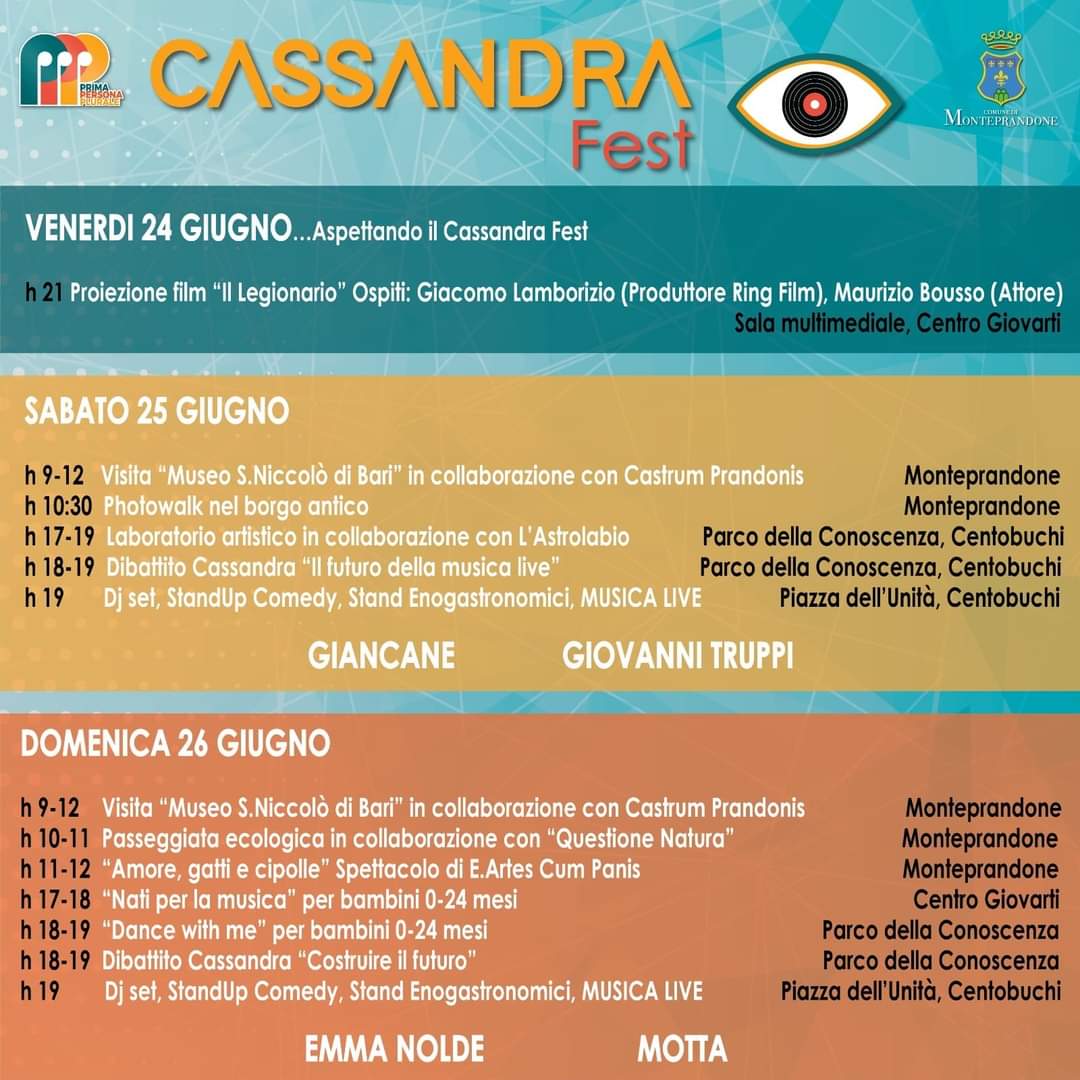 PRIMA PERSONA PLURALE

CASSANDRA Fest

COMUNE DI MONTEPRANDONE

VENERDI 24 GIUGNO...Aspettando il Cassandra Fest

h 21 Proiezione film "Il Legionario" Ospiti: Giacomo Lamborizio (Produttore Ring Film), Maurizio Bousso (Attore) Sala multimediale, Centro Giovarti

SABATO 25 GIUGNO

h 9-12 Visita "Museo S.Niccolò di Bari" in collaborazione con Castrum Prandonis Monteprandone
h 10:30 Photowalk nel borgo antico Monteprandone
h 17-19 Laboratorio artistico in collaborazione con L'Astrolabio Parco della Conoscenza, Centobuchi
h 18-19 Dibattito Cassandra "Il futuro della musica live" Parco della Conoscenza, Centobuchi
h 19 Dj set, StandUp Comedy, Stand Enogastronomici, MUSICA LIVE Piazza dell'Unità, Centobuchi

GIANCANE GIOVANNI TRUPPI

DOMENICA 26 GIUGNO

h 9-12 Visita "Museo S.Niccolò di Bari" in collaborazione con Castrum Prandonis Monteprandone
h 10-11 Passeggiata ecologica in collaborazione con "Questione Natura" Monteprandone
h 11-12 "Amore, gatti e cipolle" Spettacolo di E.Artes Cum Panis Monteprandone
h 17-18 "Nati per la musica" per bambini 0-24 mesi Centro Giovarti
h 18-19 "Dance with me" per bambini 0-24 mesi Parco della Conoscenza
h 18-19 Dibattito Cassandra "Costruire il futuro" Parco della Conoscenza
h 19 Dj set, StandUp Comedy, Stand Enogastronomici, MUSICA LIVE Piazza dell'Unità, Centobuchi

EMMA NOLDE MOTTA